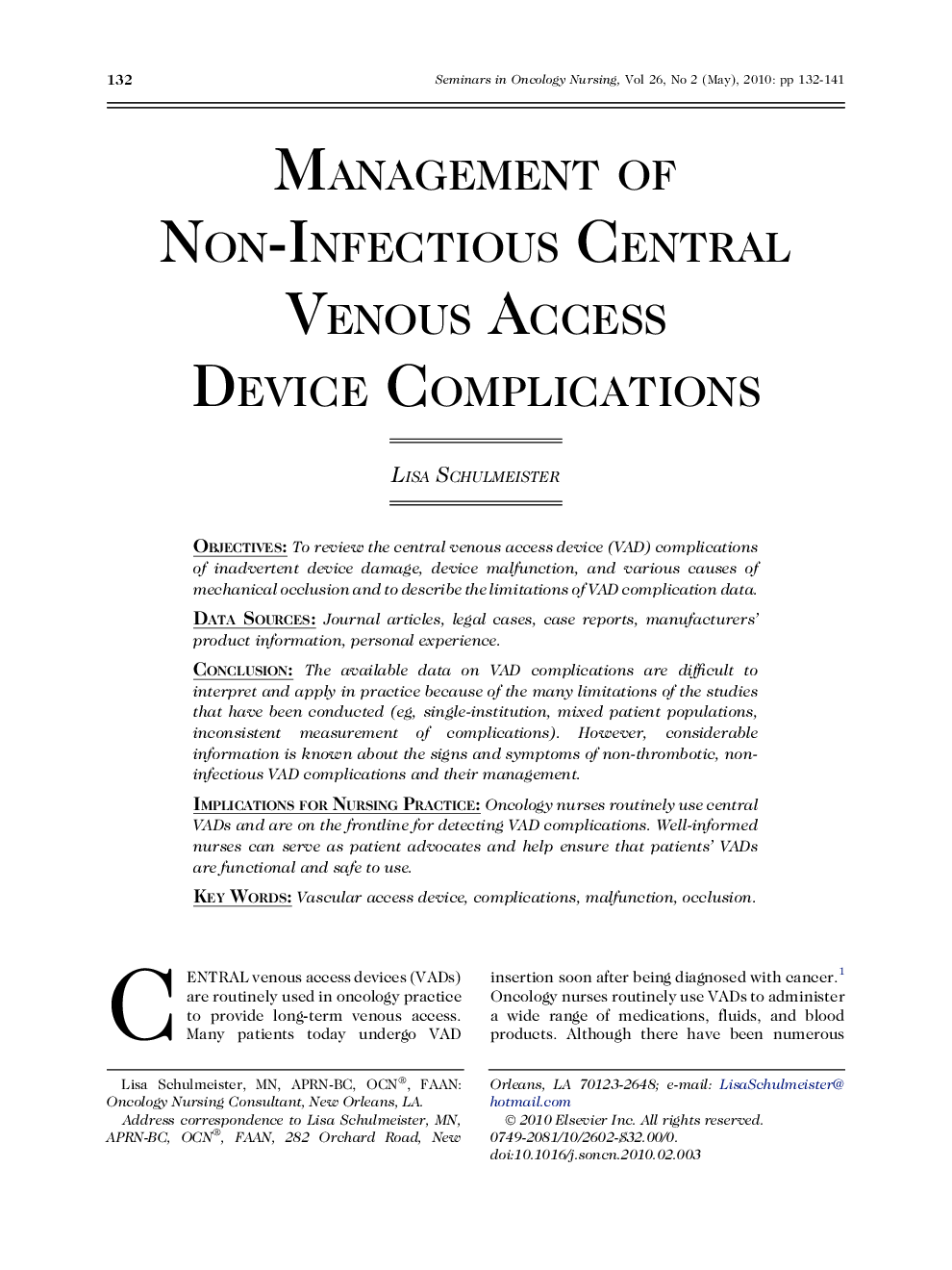 132

Seminars in Oncology Nursing, Vol 26, No 2 (May), 2010: pp 132-141

MANAGEMENT OF NON-INFECTIOUS CENTRAL VENOUS ACCESS DEVICE COMPLICATIONS

LISA SCHULMEISTER

OBJECTIVES: To review the central venous access device (VAD) complications of inadvertent device damage, device malfunction, and various causes of mechanical occlusion and to describe the limitations of VAD complication data.

DATA SOURCES: Journal articles, legal cases, case reports, manufacturers' product information, personal experience.

CONCLUSION: The available data on VAD complications are difficult to interpret and apply in practice because of the many limitations of the studies that have been conducted (eg, single-institution, mixed patient populations, inconsistent measurement of complications). However, considerable information is known about the signs and symptoms of non-thrombotic, non-infectious VAD complications and their management.

IMPLICATIONS FOR NURSING PRACTICE: Oncology nurses routinely use central VADs and are on the frontline for detecting VAD complications. Well-informed nurses can serve as patient advocates and help ensure that patients' VADs are functional and safe to use.

KEY WORDS: Vascular access device, complications, malfunction, occlusion.

CENTRAL venous access devices (VADs) are routinely used in oncology practice to provide long-term venous access. Many patients today undergo VAD insertion soon after being diagnosed with cancer.$^1$ Oncology nurses routinely use VADs to administer a wide range of medications, fluids, and blood products. Although there have been numerous

Lisa Schulmeister, MN, APRN-BC, OCN®, FAAN: Oncology Nursing Consultant, New Orleans, LA.
Address correspondence to Lisa Schulmeister, MN, APRN-BC, OCN®, FAAN, 282 Orchard Road, New Orleans, LA 70123-2648; e-mail: LisaSchulmeister@hotmail.com
© 2010 Elsevier Inc. All rights reserved.
0749-2081/10/2602-$32.00/0.
doi:10.1016/j.soncn.2010.02.003